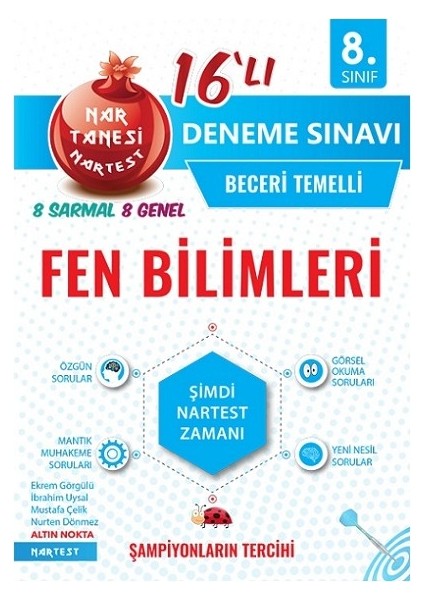 8. SINIF

NAR TANESİ NARTEST

16'LI

DENEME SINAVI

BECERİ TEMELLİ

8 SARMAL 8 GENEL

FEN BİLİMLERİ

ÖZGÜN SORULAR

GÖRSEL OKUMA SORULARI

ŞİMDİ NARTEST ZAMANI

MANTIK MUHAKEME SORULARI

YENİ NESİL SORULAR

Ekrem Görgülü
İbrahim Uysal
Mustafa Çelik
Nurten Dönmez
ALTIN NOKTA

NARTEST

ŞAMPİYONLARIN TERCİHİ